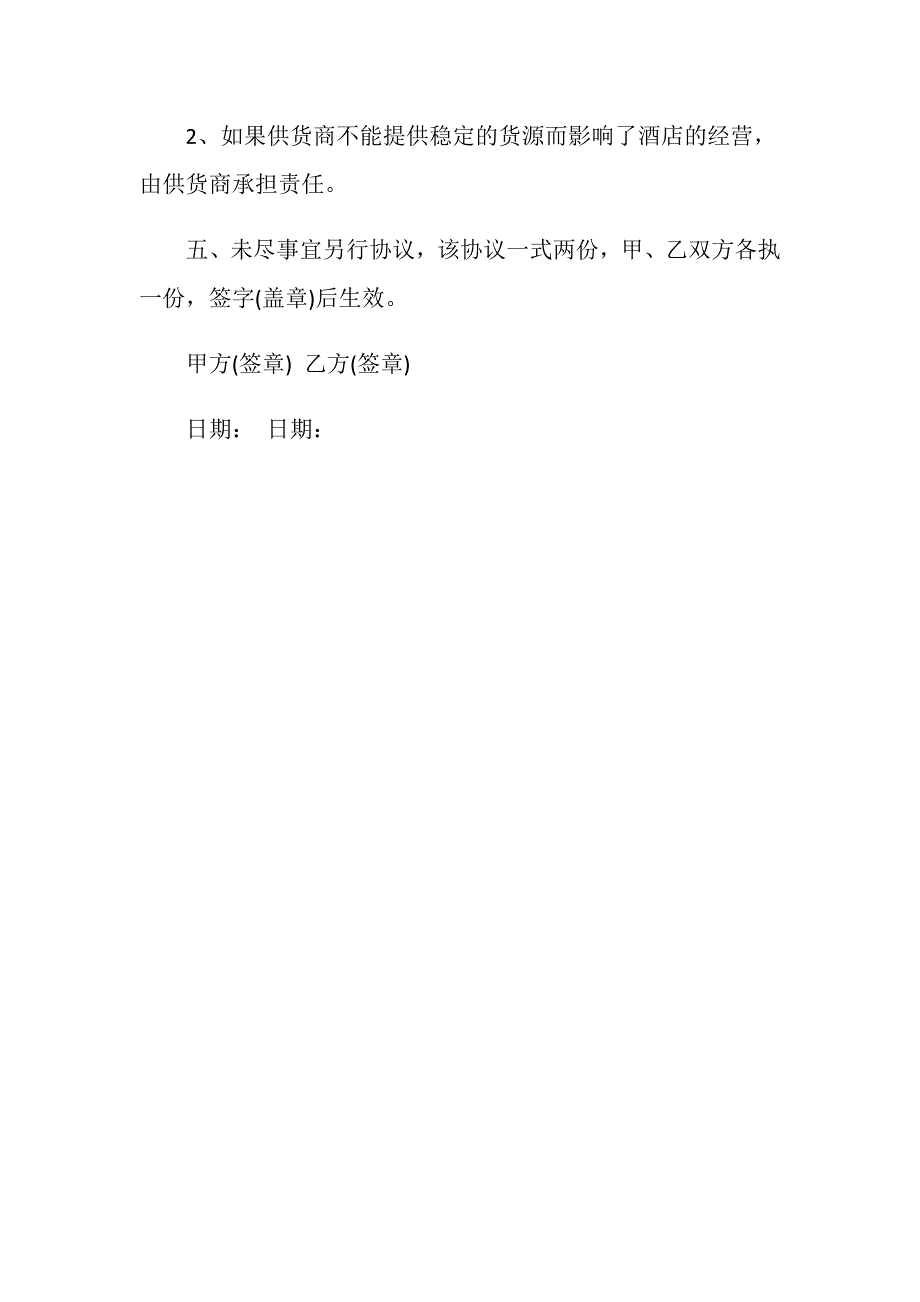 2、如果供货商不能提供稳定的货源而影响了酒店的经营，由供货商承担责任。

五、未尽事宜另行协议，该协议一式两份，甲、乙双方各执一份，签字(盖章)后生效。

甲方(签章) 乙方(签章)

日期： 日期：